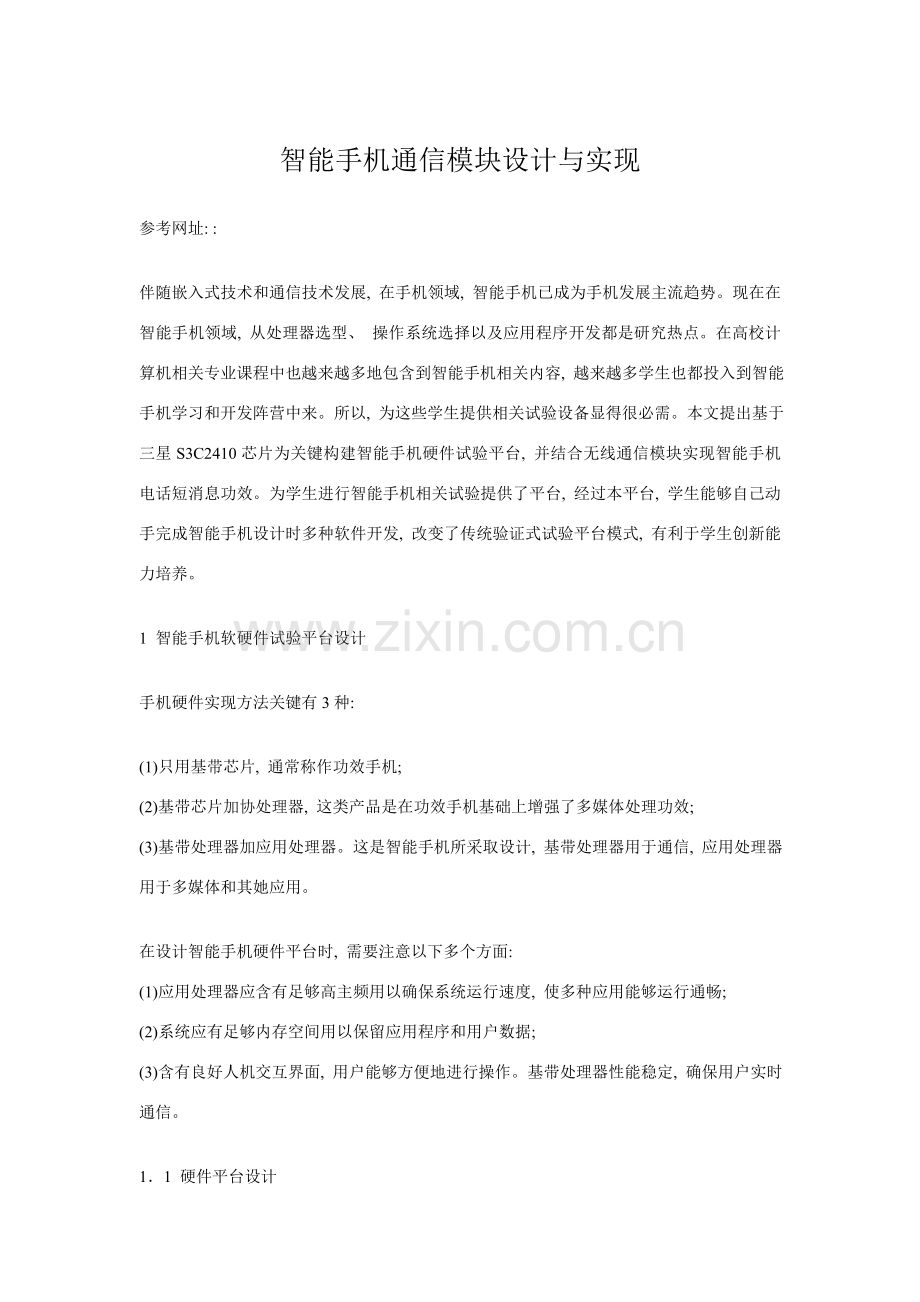 智能手机通信模块设计与实现

参考网址: :

伴随嵌入式技术和通信技术发展, 在手机领域, 智能手机已成为手机发展主流趋势。现在在智能手机领域, 从处理器选型、 操作系统选择以及应用程序开发都是研究热点。在高校计算机相关专业课程中也越来越多地包含到智能手机相关内容, 越来越多学生也都投入到智能手机学习和开发阵营中来。所以, 为这些学生提供相关试验设备显得很必需。本文提出基于三星 S3C2410 芯片为关键构建智能手机硬件试验平台, 并结合无线通信模块实现智能手机电话短消息功效。为学生进行智能手机相关试验提供了平台, 经过本平台, 学生能够自己动手完成智能手机设计时多种软件开发, 改变了传统验证式试验平台模式, 有利于学生创新能力培养。

www.zixin.com.cn

1 智能手机软硬件试验平台设计

手机硬件实现方法关键有 3 种:

(1)只用基带芯片, 通常称作功效手机;
(2)基带芯片加协处理器, 这类产品是在功效手机基础上增强了多媒体处理功效;
(3)基带处理器加应用处理器。这是智能手机所采取设计, 基带处理器用于通信, 应用处理器用于多媒体和其她应用。

在设计智能手机硬件平台时, 需要注意以下多个方面:
(1)应用处理器应含有足够高主频用以确保系统运行速度, 使多种应用能够运行通畅;
(2)系统应有足够内存空间用以保留应用程序和用户数据;
(3)含有良好人机交互界面, 用户能够方便地进行操作。基带处理器性能稳定, 确保用户实时通信。

1. 1 硬件平台设计